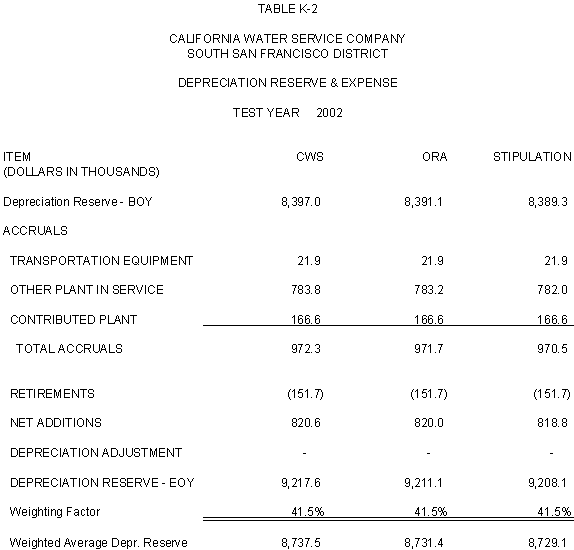 TABLE K-2

CALIFORNIA WATER SERVICE COMPANY
SOUTH SAN FRANCISCO DISTRICT

DEPRECIATION RESERVE & EXPENSE

TEST YEAR 2002

| ITEM (DOLLARS IN THOUSANDS) | CWS | ORA | STIPULATION |
|---|---|---|---|
| Depreciation Reserve - BOY | 8,397.0 | 8,391.1 | 8,389.3 |
| ACCRUALS | | | |
| TRANSPORTATION EQUIPMENT | 21.9 | 21.9 | 21.9 |
| OTHER PLANT IN SERVICE | 783.8 | 783.2 | 782.0 |
| CONTRIBUTED PLANT | 166.6 | 166.6 | 166.6 |
| TOTAL ACCRUALS | 972.3 | 971.7 | 970.5 |
| RETIREMENTS | (151.7) | (151.7) | (151.7) |
| NET ADDITIONS | 820.6 | 820.0 | 818.8 |
| DEPRECIATION ADJUSTMENT | - | - | - |
| DEPRECIATION RESERVE - EOY | 9,217.6 | 9,211.1 | 9,208.1 |
| Weighting Factor | 41.5% | 41.5% | 41.5% |
| Weighted Average Depr. Reserve | 8,737.5 | 8,731.4 | 8,729.1 |